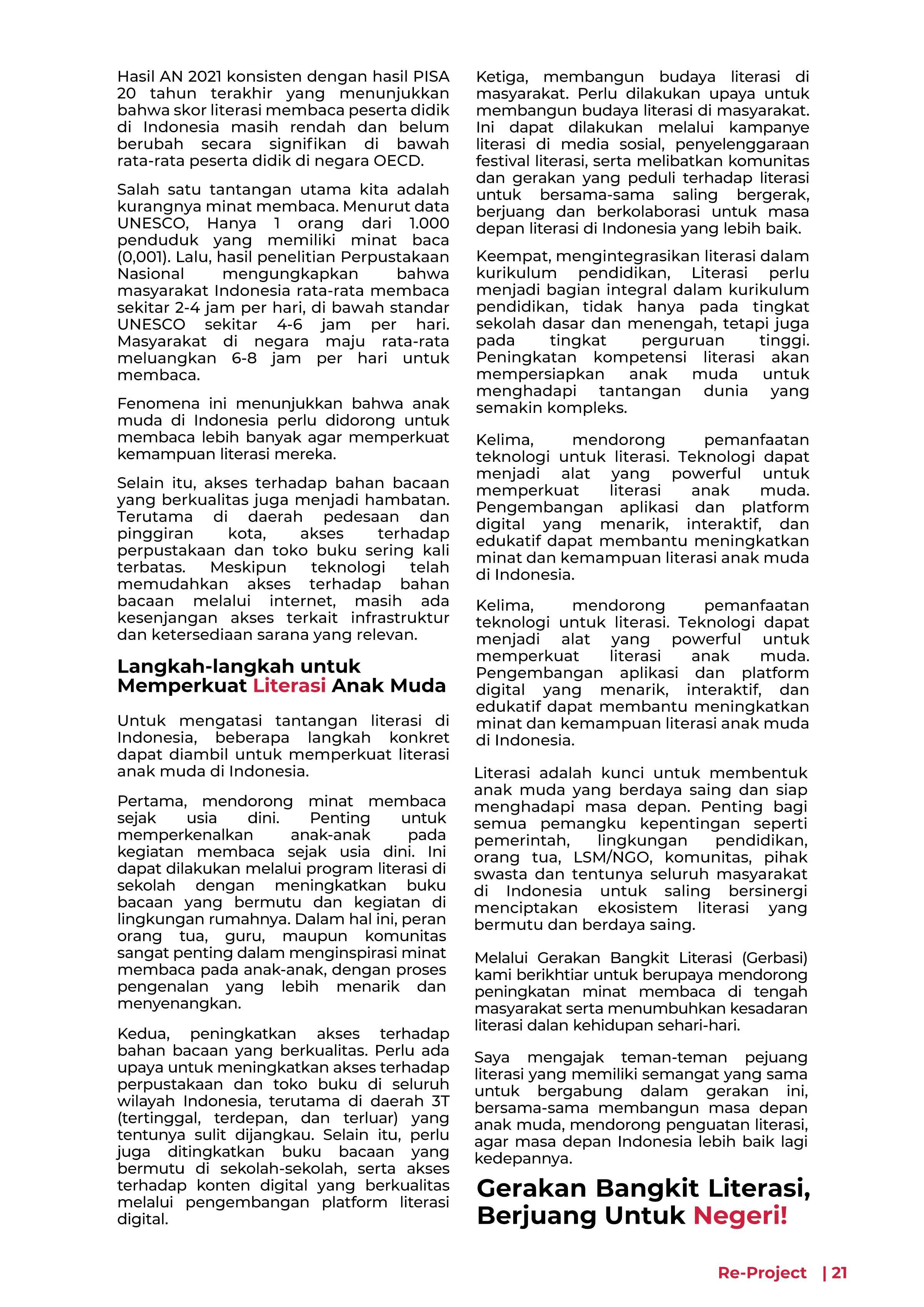 Hasil AN 2021 konsisten dengan hasil PISA 20 tahun terakhir yang menunjukkan bahwa skor literasi membaca peserta didik di Indonesia masih rendah dan belum berubah secara signifikan di bawah rata-rata peserta didik di negara OECD.

Salah satu tantangan utama kita adalah kurangnya minat membaca. Menurut data UNESCO, Hanya 1 orang dari 1.000 penduduk yang memiliki minat baca (0,001). Lalu, hasil penelitian Perpustakaan Nasional mengungkapkan bahwa masyarakat Indonesia rata-rata membaca sekitar 2-4 jam per hari, di bawah standar UNESCO sekitar 4-6 jam per hari. Masyarakat di negara maju rata-rata meluangkan 6-8 jam per hari untuk membaca.

Fenomena ini menunjukkan bahwa anak muda di Indonesia perlu didorong untuk membaca lebih banyak agar memperkuat kemampuan literasi mereka.

Selain itu, akses terhadap bahan bacaan yang berkualitas juga menjadi hambatan. Terutama di daerah pedesaan dan pinggiran kota, akses terhadap perpustakaan dan toko buku sering kali terbatas. Meskipun teknologi telah memudahkan akses terhadap bahan bacaan melalui internet, masih ada kesenjangan akses terkait infrastruktur dan ketersediaan sarana yang relevan.

Langkah-langkah untuk Memperkuat Literasi Anak Muda

Untuk mengatasi tantangan literasi di Indonesia, beberapa langkah konkret dapat diambil untuk memperkuat literasi anak muda di Indonesia.

Pertama, mendorong minat membaca sejak usia dini. Penting untuk memperkenalkan anak-anak pada kegiatan membaca sejak usia dini. Ini dapat dilakukan melalui program literasi di sekolah dengan meningkatkan buku bacaan yang bermutu dan kegiatan di lingkungan rumahnya. Dalam hal ini, peran orang tua, guru, maupun komunitas sangat penting dalam menginspirasi minat membaca pada anak-anak, dengan proses pengenalan yang lebih menarik dan menyenangkan.

Kedua, peningkatkan akses terhadap bahan bacaan yang berkualitas. Perlu ada upaya untuk meningkatkan akses terhadap perpustakaan dan toko buku di seluruh wilayah Indonesia, terutama di daerah 3T (tertinggal, terdepan, dan terluar) yang tentunya sulit dijangkau. Selain itu, perlu juga ditingkatkan buku bacaan yang bermutu di sekolah-sekolah, serta akses terhadap konten digital yang berkualitas melalui pengembangan platform literasi digital.

Ketiga, membangun budaya literasi di masyarakat. Perlu dilakukan upaya untuk membangun budaya literasi di masyarakat. Ini dapat dilakukan melalui kampanye literasi di media sosial, penyelenggaraan festival literasi, serta melibatkan komunitas dan gerakan yang peduli terhadap literasi untuk bersama-sama saling bergerak, berjuang dan berkolaborasi untuk masa depan literasi di Indonesia yang lebih baik.

Keempat, mengintegrasikan literasi dalam kurikulum pendidikan, Literasi perlu menjadi bagian integral dalam kurikulum pendidikan, tidak hanya pada tingkat sekolah dasar dan menengah, tetapi juga pada tingkat perguruan tinggi. Peningkatan kompetensi literasi akan mempersiapkan anak muda untuk menghadapi tantangan dunia yang semakin kompleks.

Kelima, mendorong pemanfaatan teknologi untuk literasi. Teknologi dapat menjadi alat yang powerful untuk memperkuat literasi anak muda. Pengembangan aplikasi dan platform digital yang menarik, interaktif, dan edukatif dapat membantu meningkatkan minat dan kemampuan literasi anak muda di Indonesia.

Kelima, mendorong pemanfaatan teknologi untuk literasi. Teknologi dapat menjadi alat yang powerful untuk memperkuat literasi anak muda. Pengembangan aplikasi dan platform digital yang menarik, interaktif, dan edukatif dapat membantu meningkatkan minat dan kemampuan literasi anak muda di Indonesia.

Literasi adalah kunci untuk membentuk anak muda yang berdaya saing dan siap menghadapi masa depan. Penting bagi semua pemangku kepentingan seperti pemerintah, lingkungan pendidikan, orang tua, LSM/NGO, komunitas, pihak swasta dan tentunya seluruh masyarakat di Indonesia untuk saling bersinergi menciptakan ekosistem literasi yang bermutu dan berdaya saing.

Melalui Gerakan Bangkit Literasi (Gerbasi) kami berikhtiar untuk berupaya mendorong peningkatan minat membaca di tengah masyarakat serta menumbuhkan kesadaran literasi dalan kehidupan sehari-hari.

Saya mengajak teman-teman pejuang literasi yang memiliki semangat yang sama untuk bergabung dalam gerakan ini, bersama-sama membangun masa depan anak muda, mendorong penguatan literasi, agar masa depan Indonesia lebih baik lagi kedepannya.

Gerakan Bangkit Literasi, Berjuang Untuk Negeri!

Re-Project | 21